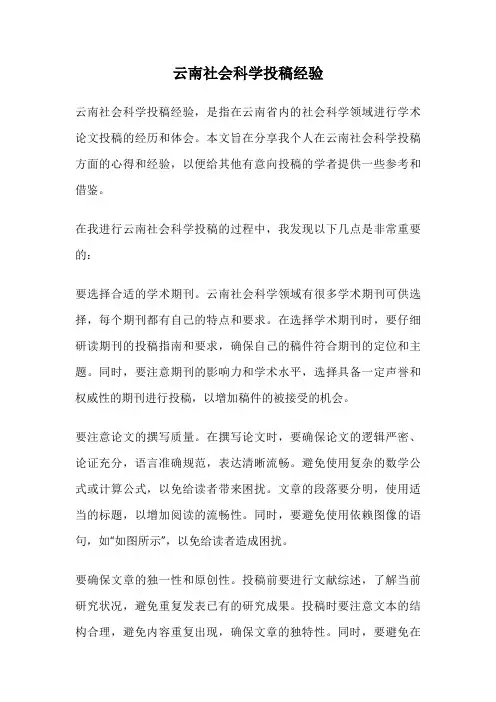 云南社会科学投稿经验

云南社会科学投稿经验，是指在云南省内的社会科学领域进行学术论文投稿的经历和体会。本文旨在分享我个人在云南社会科学投稿方面的心得和经验，以便给其他有意向投稿的学者提供一些参考和借鉴。

在我进行云南社会科学投稿的过程中，我发现以下几点是非常重要的：

要选择合适的学术期刊。云南社会科学领域有很多学术期刊可供选择，每个期刊都有自己的特点和要求。在选择学术期刊时，要仔细研读期刊的投稿指南和要求，确保自己的稿件符合期刊的定位和主题。同时，要注意期刊的影响力和学术水平，选择具备一定声誉和权威性的期刊进行投稿，以增加稿件的被接受的机会。

要注意论文的撰写质量。在撰写论文时，要确保论文的逻辑严密、论证充分，语言准确规范，表达清晰流畅。避免使用复杂的数学公式或计算公式，以免给读者带来困扰。文章的段落要分明，使用适当的标题，以增加阅读的流畅性。同时，要避免使用依赖图像的语句，如“如图所示”，以免给读者造成困扰。

要确保文章的独一性和原创性。投稿前要进行文献综述，了解当前研究状况，避免重复发表已有的研究成果。投稿时要注意文本的结构合理，避免内容重复出现，确保文章的独特性。同时，要避免在